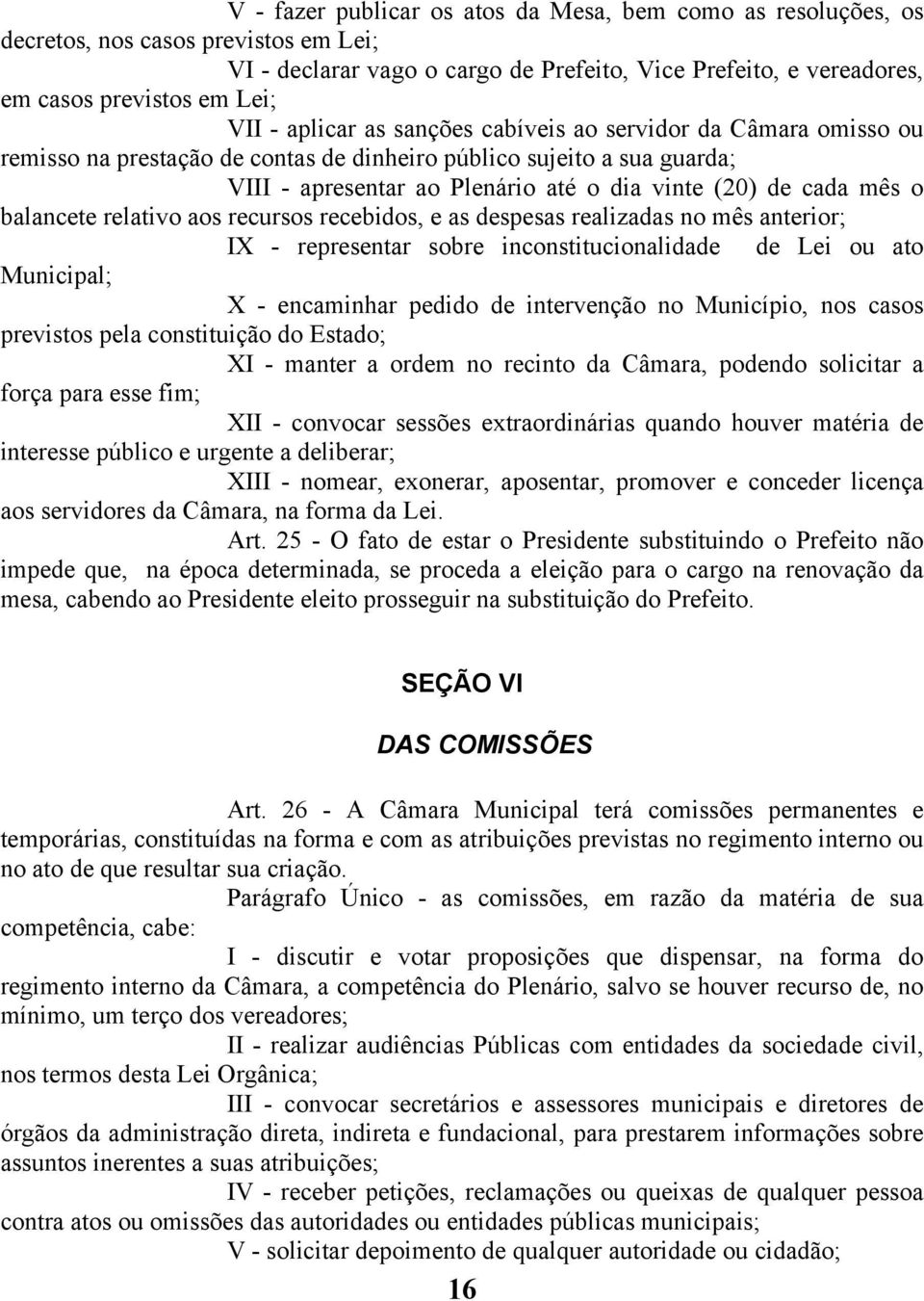 V - fazer publicar os atos da Mesa, bem como as resoluções, os decretos, nos casos previstos em Lei;

VI - declarar vago o cargo de Prefeito, Vice Prefeito, e vereadores, em casos previstos em Lei;

VII - aplicar as sanções cabíveis ao servidor da Câmara omisso ou remisso na prestação de contas de dinheiro público sujeito a sua guarda;

VIII - apresentar ao Plenário até o dia vinte (20) de cada mês o balancete relativo aos recursos recebidos, e as despesas realizadas no mês anterior;

IX - representar sobre inconstitucionalidade de Lei ou ato Municipal;

X - encaminhar pedido de intervenção no Município, nos casos previstos pela constituição do Estado;

XI - manter a ordem no recinto da Câmara, podendo solicitar a força para esse fim;

XII - convocar sessões extraordinárias quando houver matéria de interesse público e urgente a deliberar;

XIII - nomear, exonerar, aposentar, promover e conceder licença aos servidores da Câmara, na forma da Lei.

Art. 25 - O fato de estar o Presidente substituindo o Prefeito não impede que, na época determinada, se proceda a eleição para o cargo na renovação da mesa, cabendo ao Presidente eleito prosseguir na substituição do Prefeito.

SEÇÃO VI

DAS COMISSÕES

Art. 26 - A Câmara Municipal terá comissões permanentes e temporárias, constituídas na forma e com as atribuições previstas no regimento interno ou no ato de que resultar sua criação.

Parágrafo Único - as comissões, em razão da matéria de sua competência, cabe:

I - discutir e votar proposições que dispensar, na forma do regimento interno da Câmara, a competência do Plenário, salvo se houver recurso de, no mínimo, um terço dos vereadores;

II - realizar audiências Públicas com entidades da sociedade civil, nos termos desta Lei Orgânica;

III - convocar secretários e assessores municipais e diretores de órgãos da administração direta, indireta e fundacional, para prestarem informações sobre assuntos inerentes a suas atribuições;

IV - receber petições, reclamações ou queixas de qualquer pessoa contra atos ou omissões das autoridades ou entidades públicas municipais;

V - solicitar depoimento de qualquer autoridade ou cidadão;

16